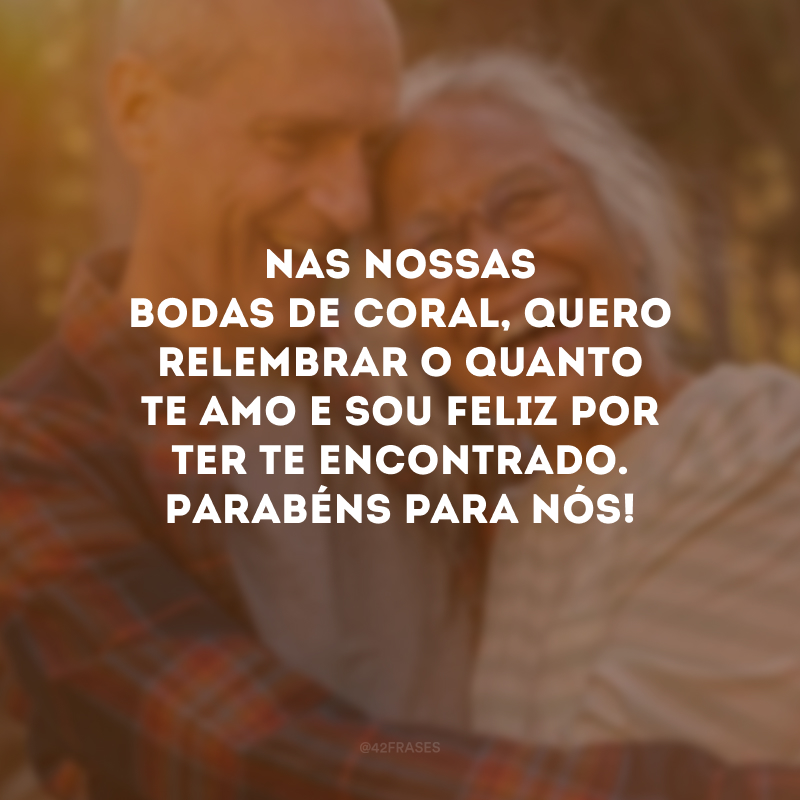 NAS NOSSAS BODAS DE CORAL, QUERO RELEMBRAR O QUANTO TE AMO E SOU FELIZ POR TER TE ENCONTRADO. PARABÉNS PARA NÓS!

@42FRASES